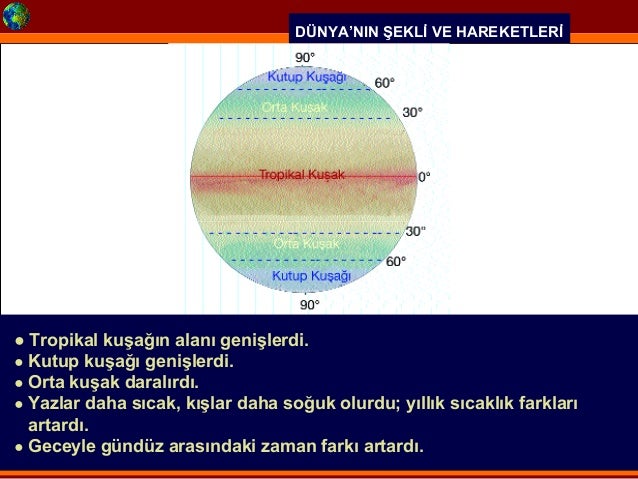 DÜNYA'NIN ŞEKLİ VE HAREKETLERİ

90°
Kutup Kuşağı
60°
Orta Kuşak
30°
Tropikal Kuşak
0°
30°
Orta Kuşak
60°
Kutup Kuşağı
90°

● Tropikal kuşağın alanı genişlerdi.
● Kutup kuşağı genişlerdi.
● Orta kuşak daralırdı.
● Yazlar daha sıcak, kışlar daha soğuk olurdu; yıllık sıcaklık farkları artardı.
● Geceyle gündüz arasındaki zaman farkı artardı.